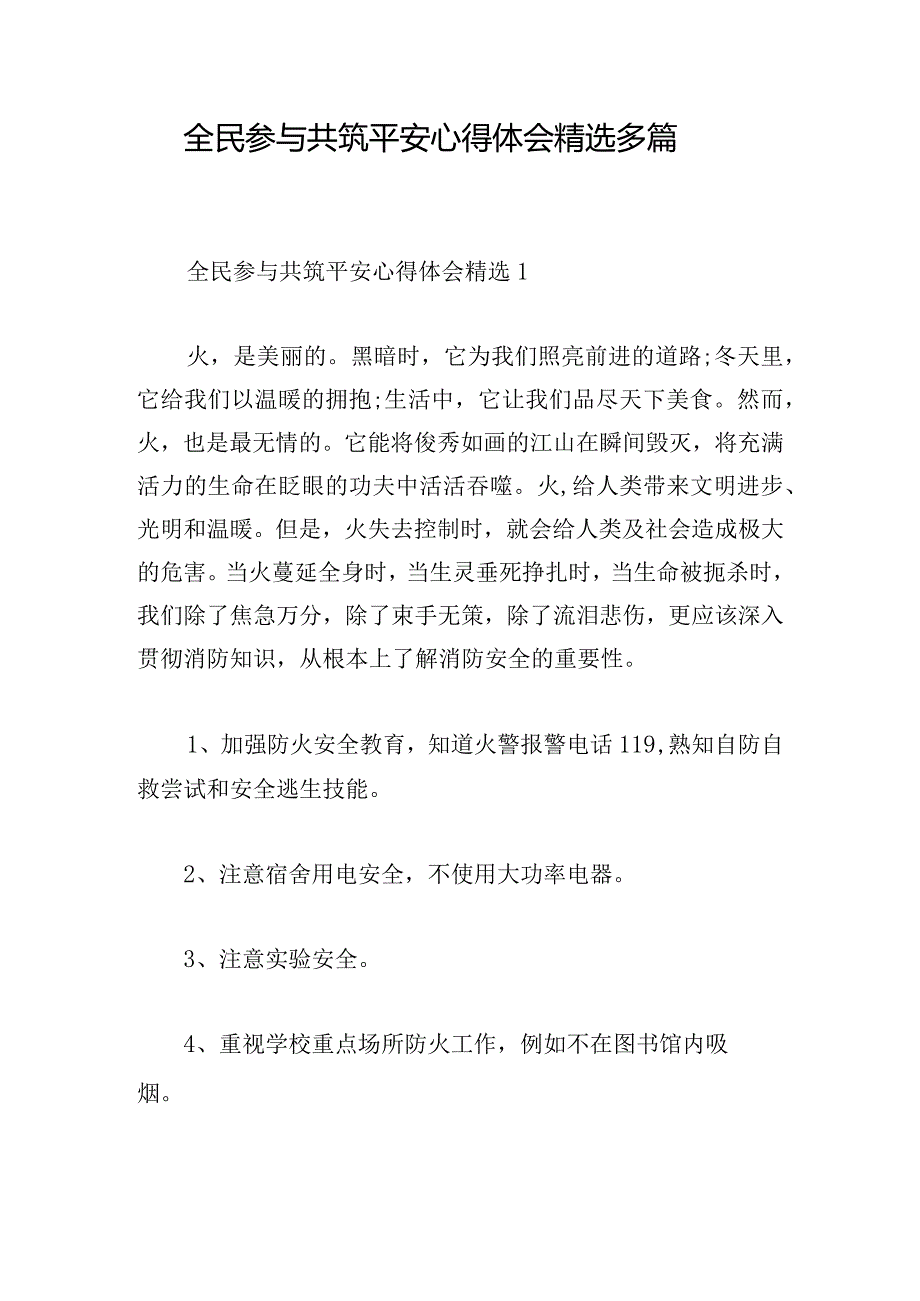 全民参与共筑平安心得体会精选多篇

全民参与共筑平安心得体会精选1

火，是美丽的。黑暗时，它为我们照亮前进的道路;冬天里，它给我们以温暖的拥抱;生活中，它让我们品尽天下美食。然而，火，也是最无情的。它能将俊秀如画的江山在瞬间毁灭，将充满活力的生命在眨眼的功夫中活活吞噬。火,给人类带来文明进步、光明和温暖。但是，火失去控制时，就会给人类及社会造成极大的危害。当火蔓延全身时，当生灵垂死挣扎时，当生命被扼杀时，我们除了焦急万分，除了束手无策，除了流泪悲伤，更应该深入贯彻消防知识，从根本上了解消防安全的重要性。

1、加强防火安全教育，知道火警报警电话119,熟知自防自救尝试和安全逃生技能。

2、注意宿舍用电安全，不使用大功率电器。

3、注意实验安全。

4、重视学校重点场所防火工作，例如不在图书馆内吸烟。